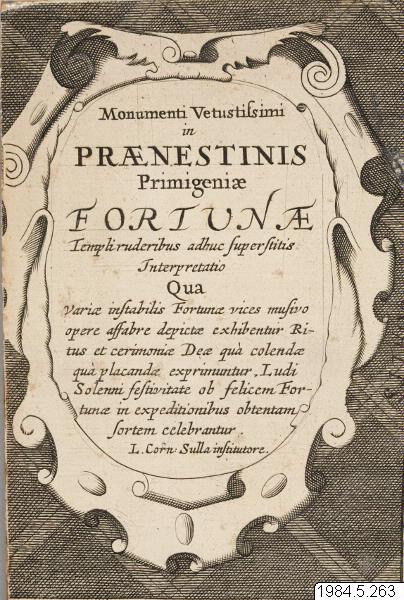 Monumenti Vetustissimi
in
PRÆNESTINIS
Primigeniæ
FORTUNÆ
Templi ruderibus adhuc superstitis
Interpretatio
Qua
Variæ instabilis Fortunæ vices musivo opere affabre depictæ exhibentur Ritus et cerimoniæ Deæ quà colendæ quà placandæ exprimuntur, Ludi Solenni festivitate ob felicem Fortunæ in expeditionibus obtentam sortem celebrantur.
L. Corn. Sulla institutore.

1984.5.263